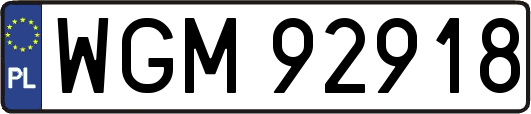 PL
WGM 92918